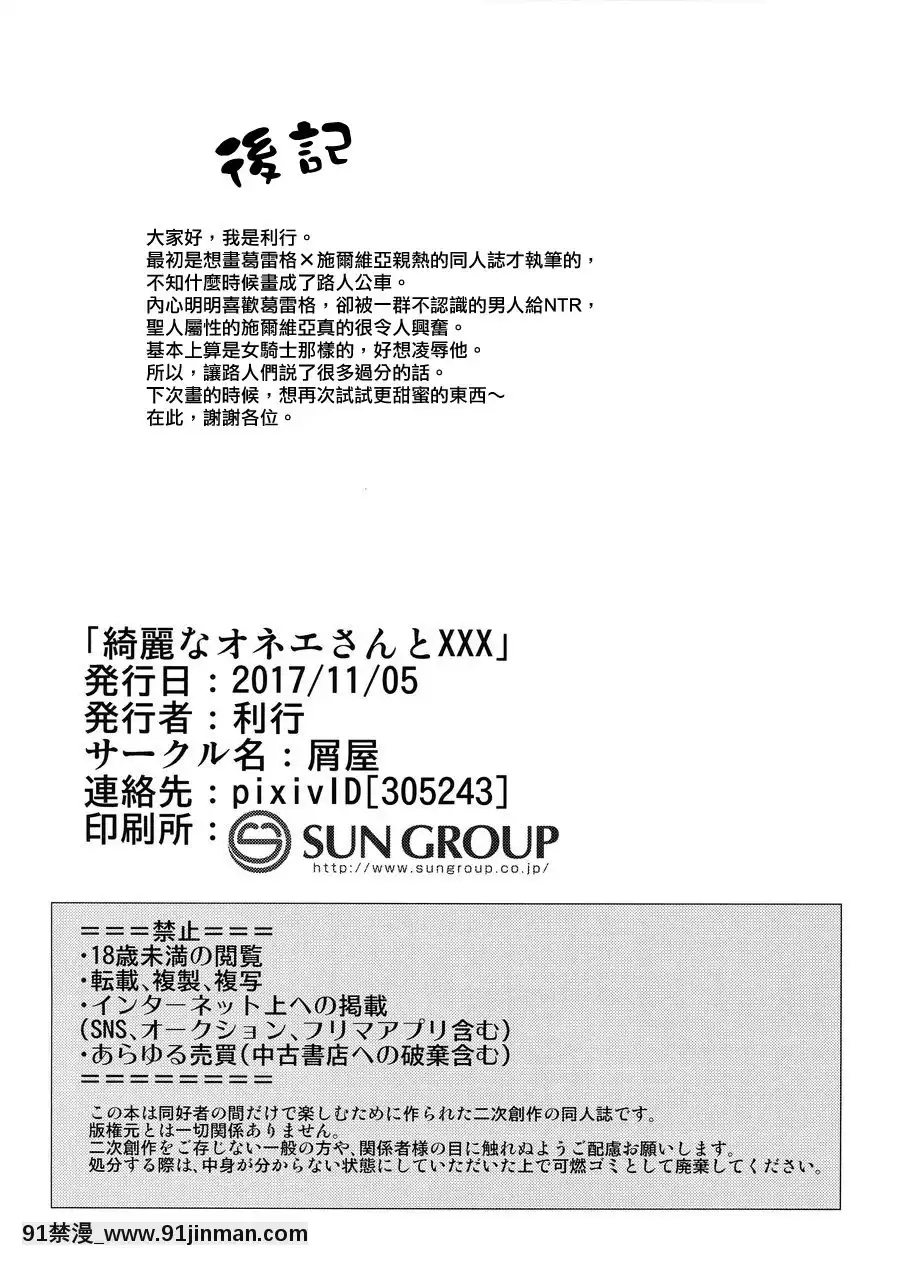 後記

大家好，我是利行。
最初是想畫葛雷格×施爾維亞親熱的同人誌才執筆的，
不知什麼時候畫成了路人公車。
內心明明喜歡葛雷格，卻被一群不認識的男人給NTR，
聖人屬性的施爾維亞真的很令人興奮。
基本上算是女騎士那樣的，好想凌辱他。
所以，讓路人們說了很多過分的話。
下次畫的時候，想再次試試更甜蜜的東西～
在此，謝謝各位。

「綺麗なオネエさんとXXX」
発行日：2017/11/05
発行者：利行
サークル名：屑屋
連絡先：pixivID[305243]
印刷所：SUN GROUP
http://www.sungroup.co.jp/

＝＝＝禁止＝＝＝
・18歳未満の閲覧
・転載、複製、複写
・インターネット上への掲載
(SNS、オークション、フリマアプリ含む)
・あらゆる売買(中古書店への破棄含む)
＝＝＝＝＝＝＝＝

この本は同好者の間だけで楽しむために作られた二次創作の同人誌です。
版権元とは一切関係ありません。
二次創作をご存じない一般の方や、関係者様の目に触れぬようご配慮お願いします。
処分する際は、中身が分からない状態にしていただいた上で可燃ゴミとして廃棄してください。

91禁漫_www.91jinman.com